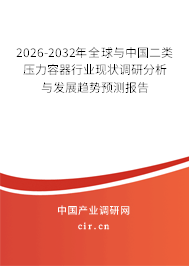 2026-2032年全球与中国二类压力容器行业现状调研分析与发展趋势预测报告

中国产业调研网

cir.cn